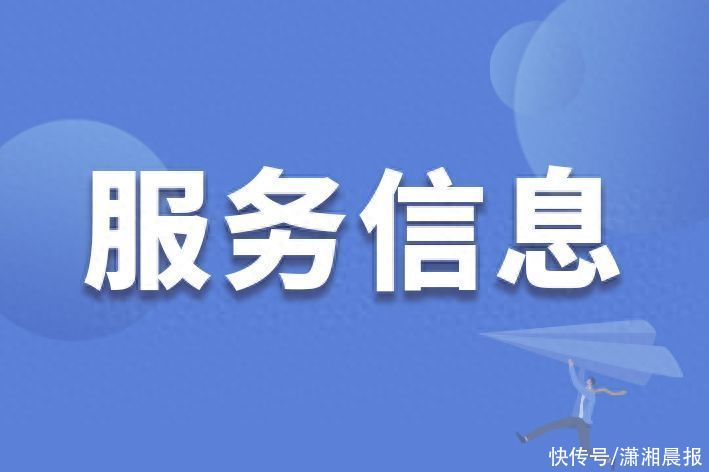 服务信息

快传号/潇湘晨报